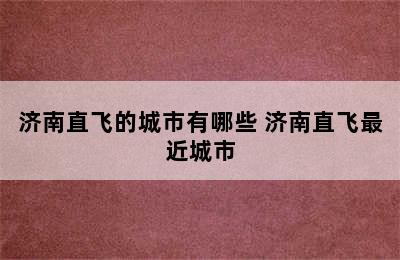 济南直飞的城市有哪些 济南直飞最近城市